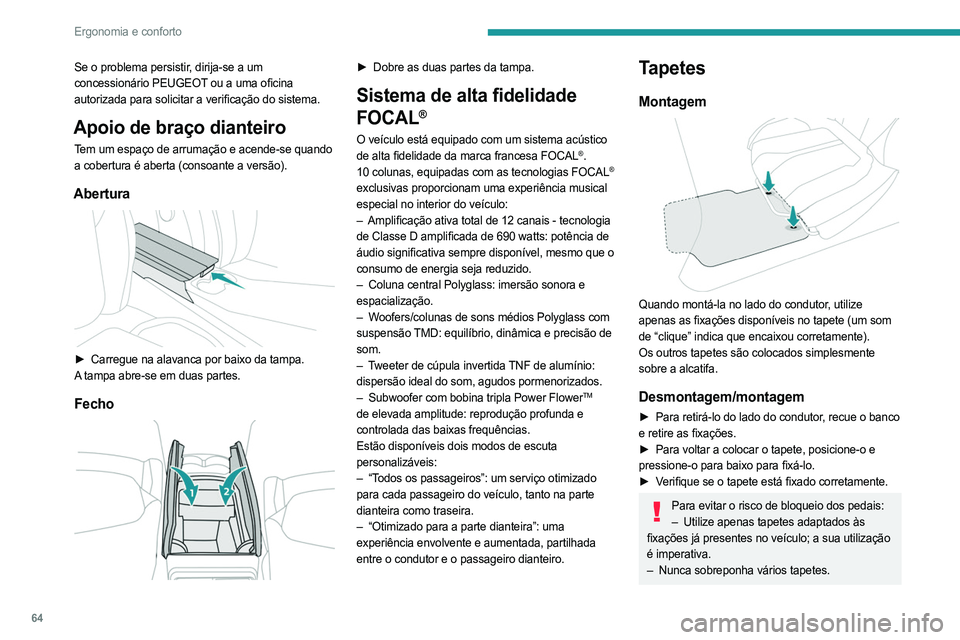 Ergonomia e conforto

Se o problema persistir, dirija-se a um concessionário PEUGEOT ou a uma oficina autorizada para solicitar a verificação do sistema.

Apoio de braço dianteiro

Tem um espaço de arrumação e acende-se quando a cobertura é aberta (consoante a versão).

Abertura

► Carregue na alavanca por baixo da tampa.
A tampa abre-se em duas partes.

Fecho

1 2

► Dobre as duas partes da tampa.

Sistema de alta fidelidade FOCAL®

O veículo está equipado com um sistema acústico de alta fidelidade da marca francesa FOCAL®.
10 colunas, equipadas com as tecnologias FOCAL® exclusivas proporcionam uma experiência musical especial no interior do veículo:
– Amplificação ativa total de 12 canais - tecnologia de Classe D amplificada de 690 watts: potência de áudio significativa sempre disponível, mesmo que o consumo de energia seja reduzido.
– Coluna central Polyglass: imersão sonora e espacialização.
– Woofers/colunas de sons médios Polyglass com suspensão TMD: equilíbrio, dinâmica e precisão de som.
– Tweeter de cúpula invertida TNF de alumínio: dispersão ideal do som, agudos pormenorizados.
– Subwoofer com bobina tripla Power Flower™ de elevada amplitude: reprodução profunda e controlada das baixas frequências.
Estão disponíveis dois modos de escuta personalizáveis:
– “Todos os passageiros”: um serviço otimizado para cada passageiro do veículo, tanto na parte dianteira como traseira.
– “Otimizado para a parte dianteira”: uma experiência envolvente e aumentada, partilhada entre o condutor e o passageiro dianteiro.

Tapetes

Montagem

Quando montá-la no lado do condutor, utilize apenas as fixações disponíveis no tapete (um som de “clique” indica que encaixou corretamente).
Os outros tapetes são colocados simplesmente sobre a alcatifa.

Desmontagem/montagem

► Para retirá-lo do lado do condutor, recue o banco e retire as fixações.
► Para voltar a colocar o tapete, posicione-o e pressione-o para baixo para fixá-lo.
► Verifique se o tapete está fixado corretamente.

Para evitar o risco de bloqueio dos pedais:
– Utilize apenas tapetes adaptados às fixações já presentes no veículo; a sua utilização é imperativa.
– Nunca sobreponha vários tapetes.

64

carmanualsonline.info